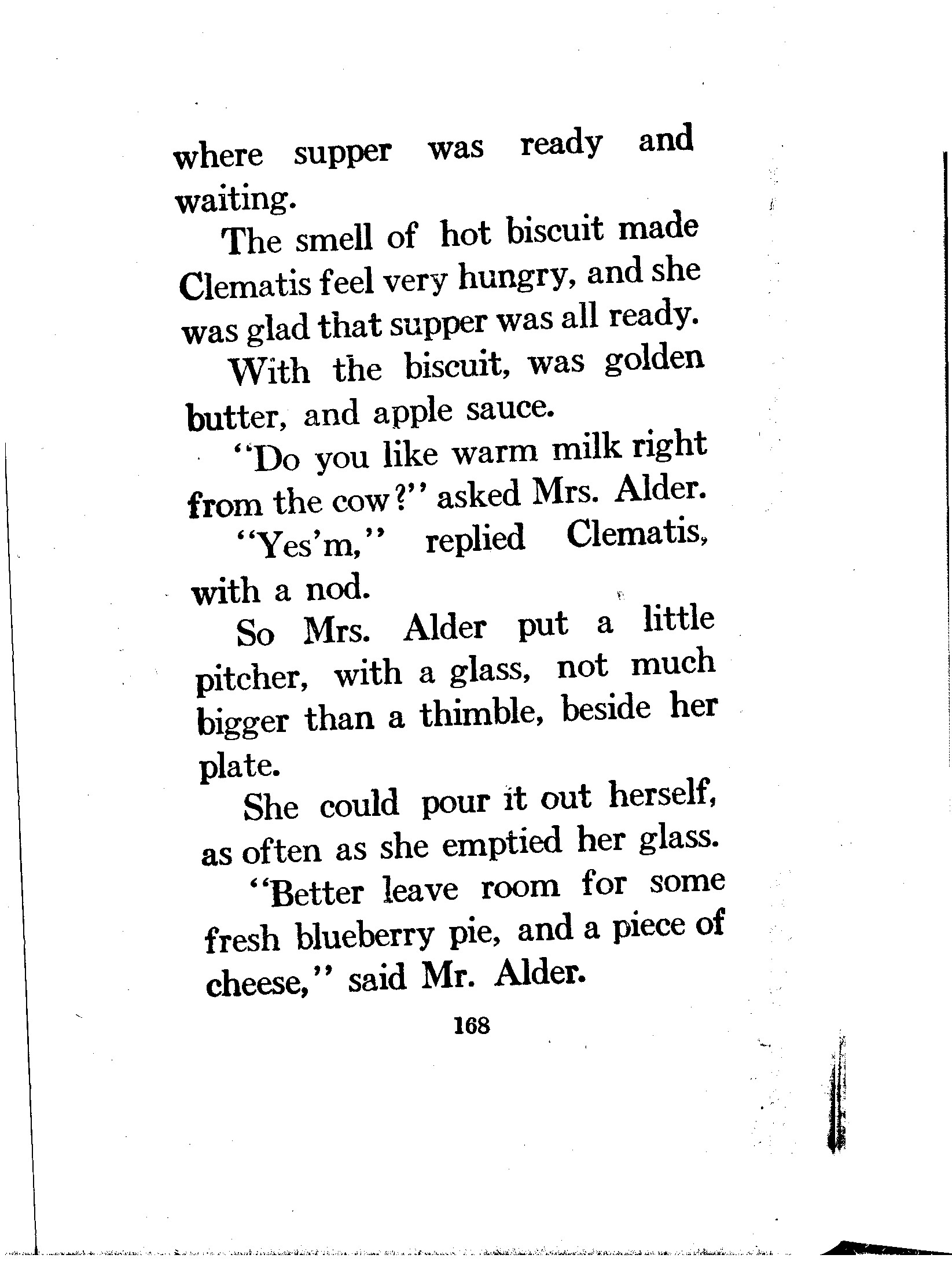 where supper was ready and waiting.

The smell of hot biscuit made Clematis feel very hungry, and she was glad that supper was all ready.

With the biscuit, was golden butter, and apple sauce.

"Do you like warm milk right from the cow?" asked Mrs. Alder.

"Yes'm," replied Clematis, with a nod.

So Mrs. Alder put a little pitcher, with a glass, not much bigger than a thimble, beside her plate.

She could pour it out herself, as often as she emptied her glass.

"Better leave room for some fresh blueberry pie, and a piece of cheese," said Mr. Alder.

168